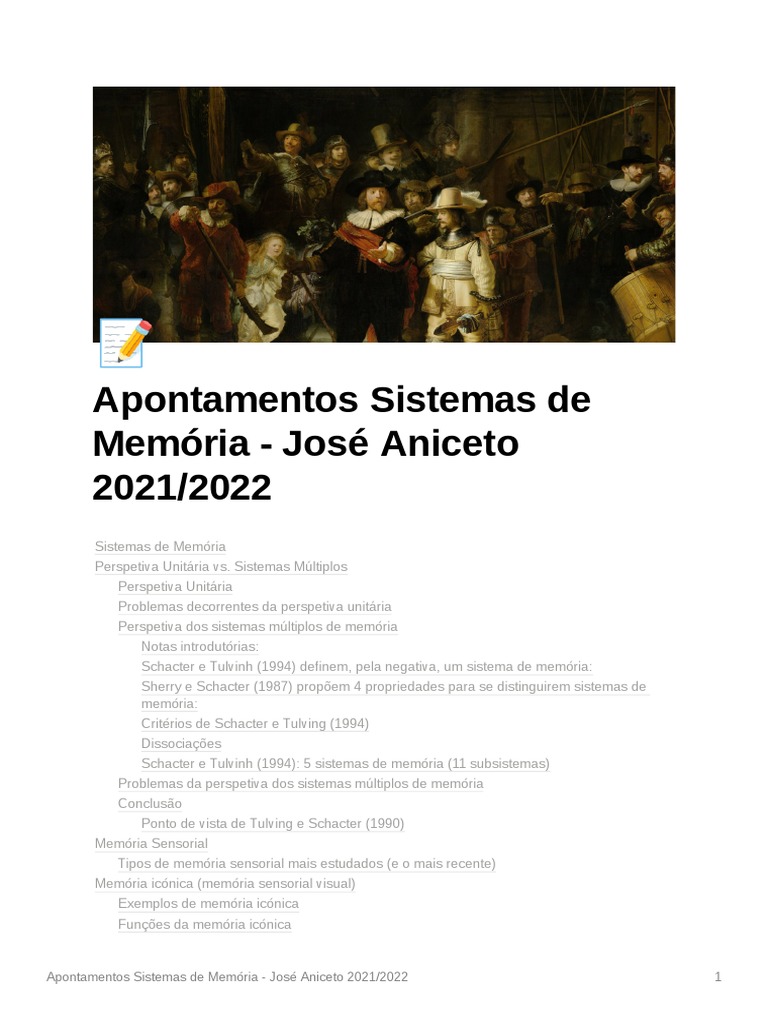 Apontamentos Sistemas de Memória - José Aniceto 2021/2022

Sistemas de Memória
Perspetiva Unitária vs. Sistemas Múltiplos
Perspetiva Unitária
Problemas decorrentes da perspetiva unitária
Perspetiva dos sistemas múltiplos de memória
Notas introdutórias:
Schacter e Tulvinh (1994) definem, pela negativa, um sistema de memória:
Sherry e Schacter (1987) propõem 4 propriedades para se distinguirem sistemas de memória:
Critérios de Schacter e Tulving (1994)
Dissociações
Schacter e Tulvinh (1994): 5 sistemas de memória (11 subsistemas)
Problemas da perspetiva dos sistemas múltiplos de memória
Conclusão
Ponto de vista de Tulving e Schacter (1990)
Memória Sensorial
Tipos de memória sensorial mais estudados (e o mais recente)
Memória icónica (memória sensorial visual)
Exemplos de memória icónica
Funções da memória icónica

Apontamentos Sistemas de Memória - José Aniceto 2021/2022
1